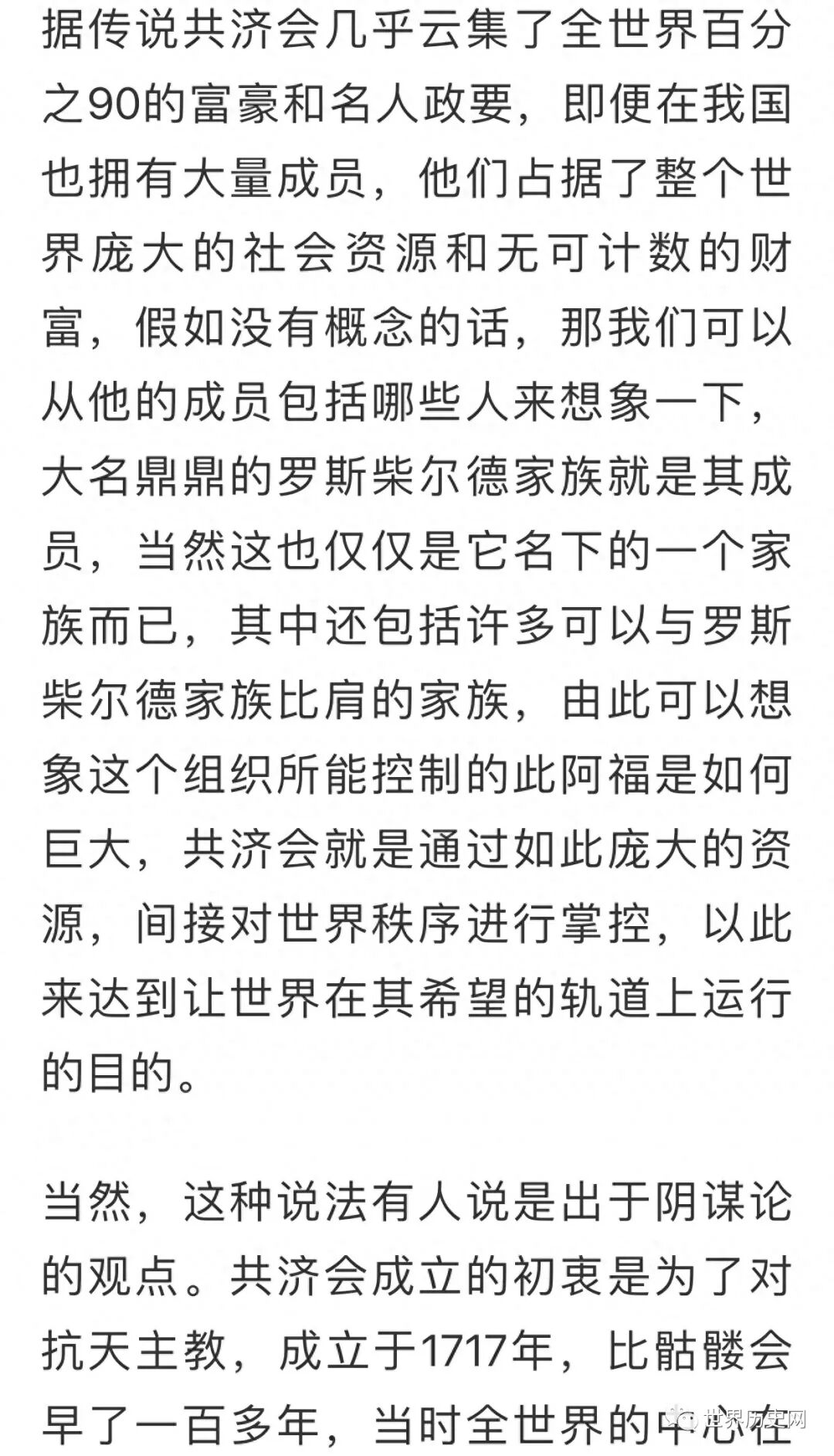 据传说共济会几乎云集了全世界百分之90的富豪和名人政要，即便在我国也拥有大量成员，他们占据了整个世界庞大的社会资源和无可计数的财富，假如没有概念的话，那我们可以从他的成员包括哪些人来想象一下，大名鼎鼎的罗斯柴尔德家族就是其成员，当然这也仅仅是它名下的一个家族而已，其中还包括许多可以与罗斯柴尔德家族比肩的家族，由此可以想象这个组织所能控制的此阿福是如何巨大，共济会就是通过如此庞大的资源，间接对世界秩序进行掌控，以此来达到让世界在其希望的轨道上运行的目的。

当然，这种说法有人说是出于阴谋论的观点。共济会成立的初衷是为了对抗天主教，成立于1717年，比骷髅会早了一百多年，当时全世界的中心在

世界历史网